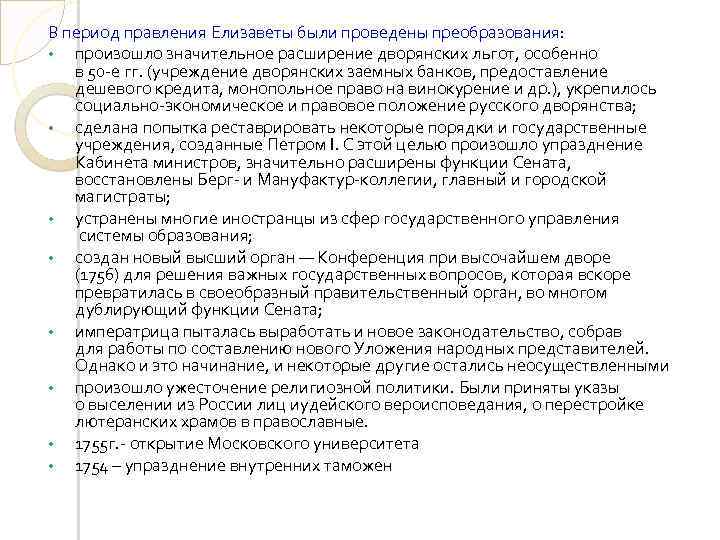 В период правления Елизаветы были проведены преобразования:

• произошло значительное расширение дворянских льгот, особенно в 50-е гг. (учреждение дворянских заемных банков, предоставление дешевого кредита, монопольное право на винокурение и др.), укрепилось социально-экономическое и правовое положение русского дворянства;

• сделана попытка реставрировать некоторые порядки и государственные учреждения, созданные Петром I. С этой целью произошло упразднение Кабинета министров, значительно расширены функции Сената, восстановлены Берг- и Мануфактур-коллегии, главный и городской магистраты;

• устранены многие иностранцы из сфер государственного управления системы образования;

• создан новый высший орган — Конференция при высочайшем дворе (1756) для решения важных государственных вопросов, которая вскоре превратилась в своеобразный правительственный орган, во многом дублирующий функции Сената;

• императрица пыталась выработать и новое законодательство, собрав для работы по составлению нового Уложения народных представителей. Однако и это начинание, и некоторые другие остались неосуществленными

• произошло ужесточение религиозной политики. Были приняты указы о выселении из России лиц иудейского вероисповедания, о перестройке лютеранских храмов в православные.

• 1755г.- открытие Московского университета

• 1754 – упразднение внутренних таможен